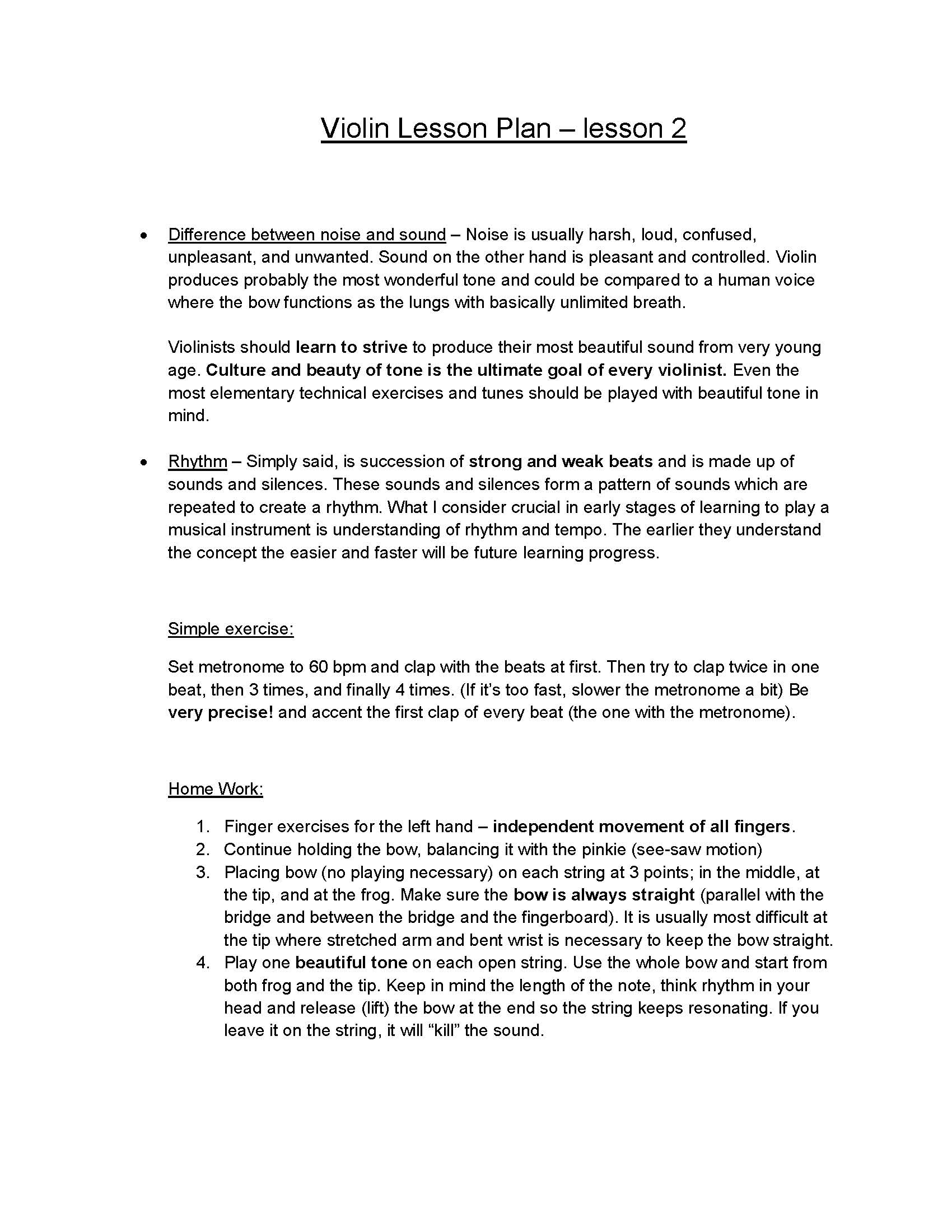 Violin Lesson Plan – lesson 2

• Difference between noise and sound – Noise is usually harsh, loud, confused, unpleasant, and unwanted. Sound on the other hand is pleasant and controlled. Violin produces probably the most wonderful tone and could be compared to a human voice where the bow functions as the lungs with basically unlimited breath.

Violinists should learn to strive to produce their most beautiful sound from very young age. Culture and beauty of tone is the ultimate goal of every violinist. Even the most elementary technical exercises and tunes should be played with beautiful tone in mind.

• Rhythm – Simply said, is succession of strong and weak beats and is made up of sounds and silences. These sounds and silences form a pattern of sounds which are repeated to create a rhythm. What I consider crucial in early stages of learning to play a musical instrument is understanding of rhythm and tempo. The earlier they understand the concept the easier and faster will be future learning progress.

Simple exercise:

Set metronome to 60 bpm and clap with the beats at first. Then try to clap twice in one beat, then 3 times, and finally 4 times. (If it's too fast, slower the metronome a bit) Be very precise! and accent the first clap of every beat (the one with the metronome).

Home Work:

1. Finger exercises for the left hand – independent movement of all fingers.
2. Continue holding the bow, balancing it with the pinkie (see-saw motion)
3. Placing bow (no playing necessary) on each string at 3 points; in the middle, at the tip, and at the frog. Make sure the bow is always straight (parallel with the bridge and between the bridge and the fingerboard). It is usually most difficult at the tip where stretched arm and bent wrist is necessary to keep the bow straight.
4. Play one beautiful tone on each open string. Use the whole bow and start from both frog and the tip. Keep in mind the length of the note, think rhythm in your head and release (lift) the bow at the end so the string keeps resonating. If you leave it on the string, it will "kill" the sound.